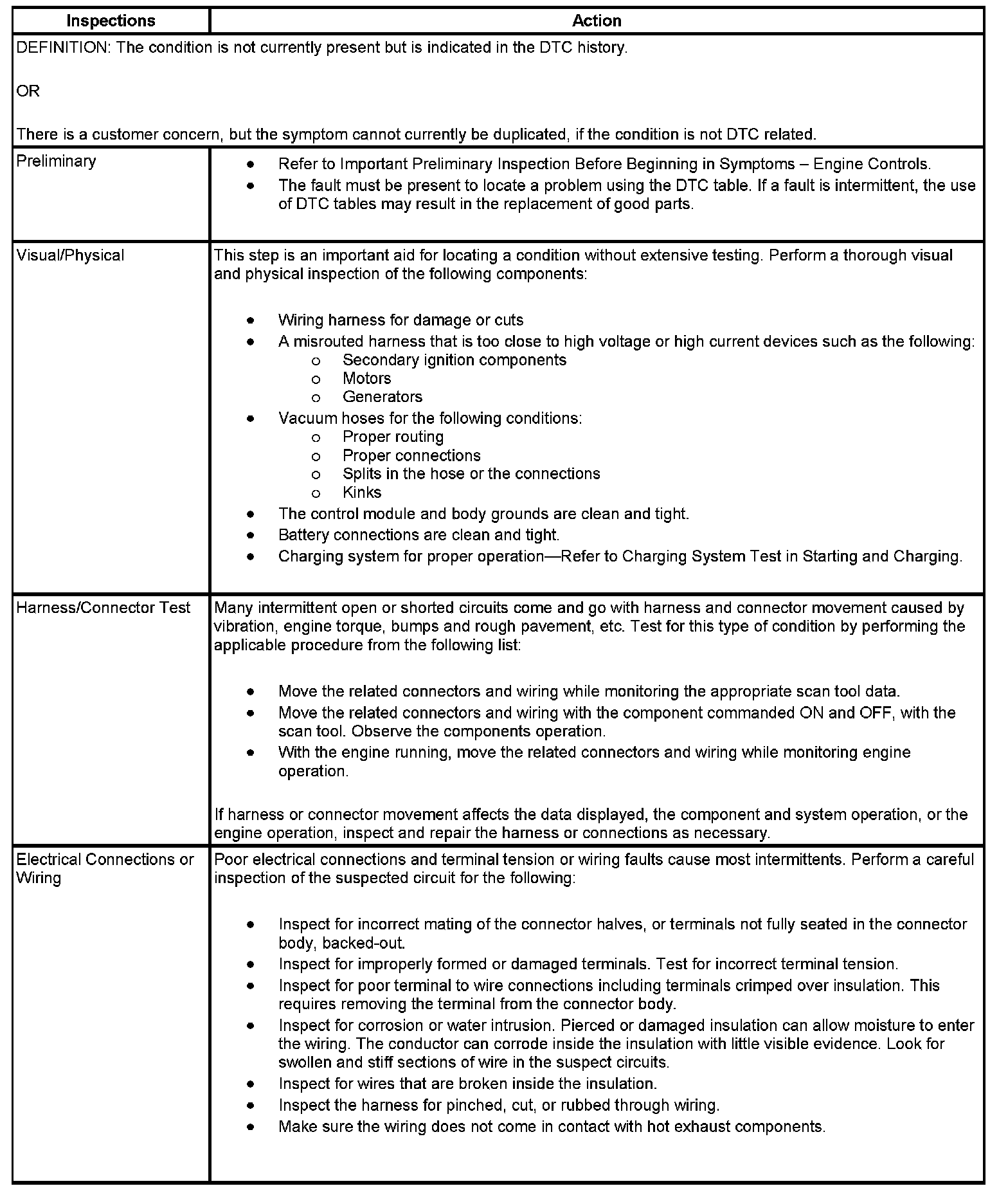 | Inspections | Action |
|---|---|
| DEFINITION: The condition is not currently present but is indicated in the DTC history.<br><br>OR<br><br>There is a customer concern, but the symptom cannot currently be duplicated, if the condition is not DTC related. | |
| Preliminary | • Refer to Important Preliminary Inspection Before Beginning in Symptoms – Engine Controls.<br>• The fault must be present to locate a problem using the DTC table. If a fault is intermittent, the use of DTC tables may result in the replacement of good parts. |
| Visual/Physical | This step is an important aid for locating a condition without extensive testing. Perform a thorough visual and physical inspection of the following components:<br><br>• Wiring harness for damage or cuts<br>• A misrouted harness that is too close to high voltage or high current devices such as the following:<br>o Secondary ignition components<br>o Motors<br>o Generators<br>• Vacuum hoses for the following conditions:<br>o Proper routing<br>o Proper connections<br>o Splits in the hose or the connections<br>o Kinks<br>• The control module and body grounds are clean and tight.<br>• Battery connections are clean and tight.<br>• Charging system for proper operation—Refer to Charging System Test in Starting and Charging. |
| Harness/Connector Test | Many intermittent open or shorted circuits come and go with harness and connector movement caused by vibration, engine torque, bumps and rough pavement, etc. Test for this type of condition by performing the applicable procedure from the following list:<br><br>• Move the related connectors and wiring while monitoring the appropriate scan tool data.<br>• Move the related connectors and wiring with the component commanded ON and OFF, with the scan tool. Observe the components operation.<br>• With the engine running, move the related connectors and wiring while monitoring engine operation.<br><br>If harness or connector movement affects the data displayed, the component and system operation, or the engine operation, inspect and repair the harness or connections as necessary. |
| Electrical Connections or Wiring | Poor electrical connections and terminal tension or wiring faults cause most intermittents. Perform a careful inspection of the suspected circuit for the following:<br><br>• Inspect for incorrect mating of the connector halves, or terminals not fully seated in the connector body, backed-out.<br>• Inspect for improperly formed or damaged terminals. Test for incorrect terminal tension.<br>• Inspect for poor terminal to wire connections including terminals crimped over insulation. This requires removing the terminal from the connector body.<br>• Inspect for corrosion or water intrusion. Pierced or damaged insulation can allow moisture to enter the wiring. The conductor can corrode inside the insulation with little visible evidence. Look for swollen and stiff sections of wire in the suspect circuits.<br>• Inspect for wires that are broken inside the insulation.<br>• Inspect the harness for pinched, cut, or rubbed through wiring.<br>• Make sure the wiring does not come in contact with hot exhaust components. |